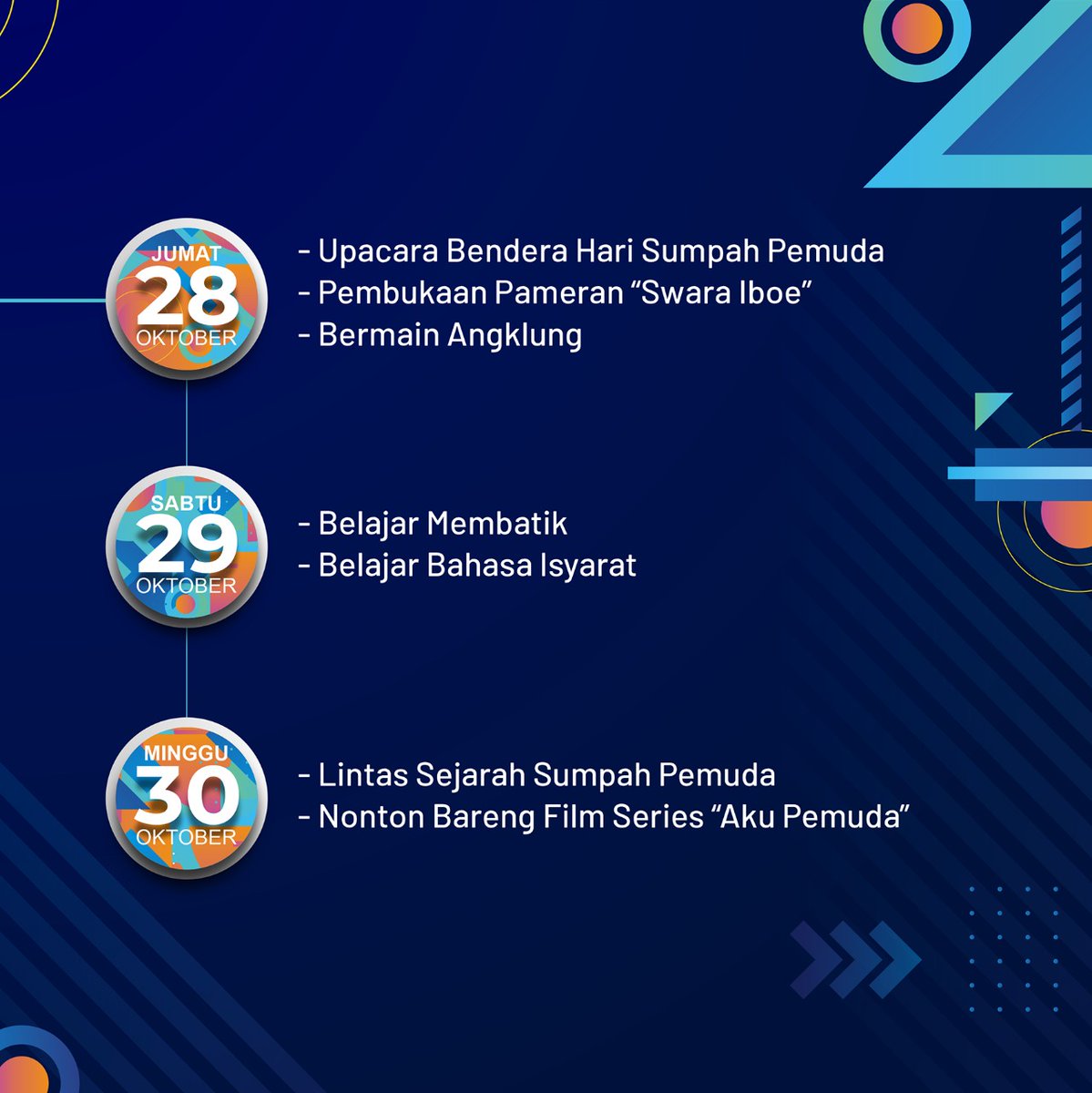 JUMAT
28
OKTOBER

- Upacara Bendera Hari Sumpah Pemuda
- Pembukaan Pameran "Swara Iboe"
- Bermain Angklung

SABTU
29
OKTOBER

- Belajar Membatik
- Belajar Bahasa Isyarat

MINGGU
30
OKTOBER

- Lintas Sejarah Sumpah Pemuda
- Nonton Bareng Film Series "Aku Pemuda"